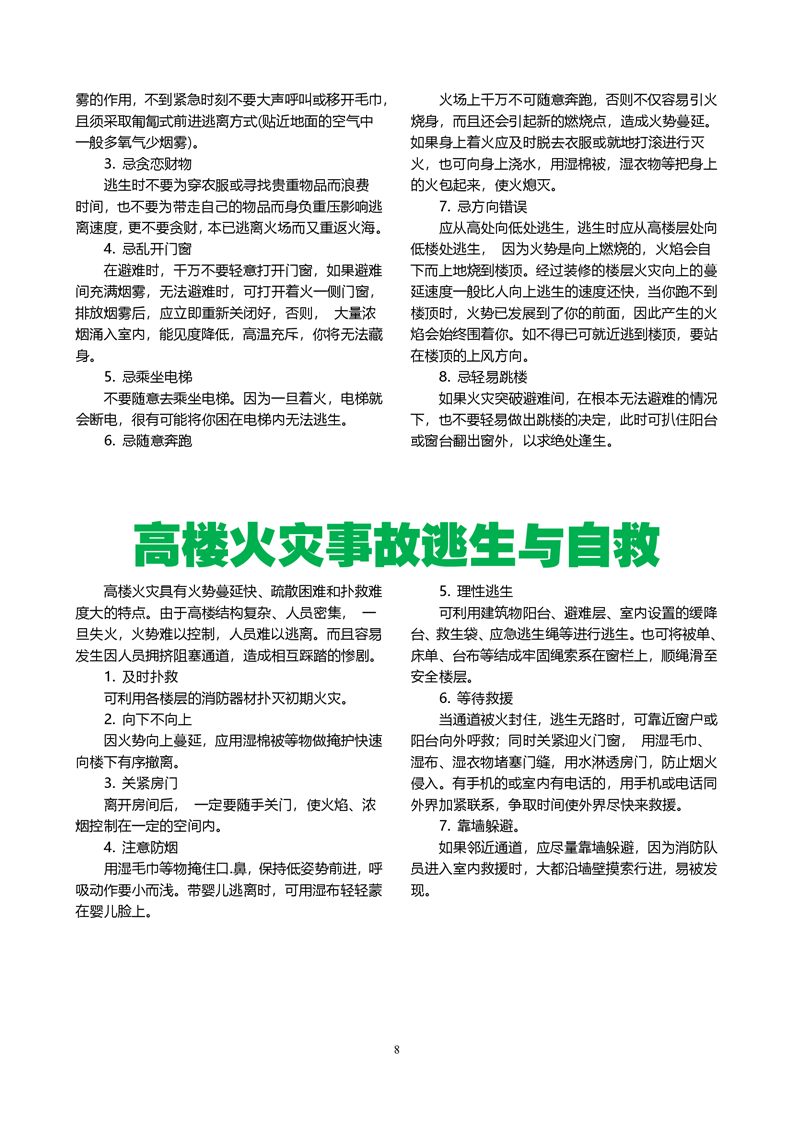 雾的作用，不到紧急时刻不要大声呼叫或移开毛巾，且须采取匍匐式前进逃离方式(贴近地面的空气中一般多氧气少烟雾)。

3. 忌贪恋财物

逃生时不要为穿衣服或寻找贵重物品而浪费时间，也不要为带走自己的物品而身负重压影响逃离速度，更不要贪财，本已逃离火场而又重返火海。

4. 忌乱开门窗

在避难时，千万不要轻意打开门窗，如果避难间充满烟雾，无法避难时，可打开着火一侧门窗，排放烟雾后，应立即重新关闭好，否则， 大量浓烟涌入室内，能见度降低，高温充斥，你将无法藏身。

5. 忌乘坐电梯

不要随意去乘坐电梯。因为一旦着火，电梯就会断电，很有可能将你困在电梯内无法逃生。

6. 忌随意奔跑

火场上千万不可随意奔跑，否则不仅容易引火烧身，而且还会引起新的燃烧点，造成火势蔓延。如果身上着火应及时脱去衣服或就地打滚进行灭火，也可向身上浇水，用湿棉被，湿衣物等把身上的火包起来，使火熄灭。

7. 忌方向错误

应从高处向低处逃生，逃生时应从高楼层处向低楼处逃生， 因为火势是向上燃烧的，火焰会自下而上地烧到楼顶。经过装修的楼层火灾向上的蔓延速度一般比人向上逃生的速度还快，当你跑不到楼顶时，火势已发展到了你的前面，因此产生的火焰会始终围着你。如不得已可就近逃到楼顶，要站在楼顶的上风方向。

8. 忌轻易跳楼

如果火灾突破避难间，在根本无法避难的情况下，也不要轻易做出跳楼的决定，此时可扒住阳台或窗台翻出窗外，以求绝处逢生。

高楼火灾事故逃生与自救

高楼火灾具有火势蔓延快、疏散困难和扑救难度大的特点。由于高楼结构复杂、人员密集， 一旦失火，火势难以控制，人员难以逃离。而且容易发生因人员拥挤阻塞通道，造成相互踩踏的惨剧。

1. 及时扑救

可利用各楼层的消防器材扑灭初期火灾。

2. 向下不向上

因火势向上蔓延，应用湿棉被等物做掩护快速向楼下有序撤离。

3. 关紧房门

离开房间后， 一定要随手关门，使火焰、浓烟控制在一定的空间内。

4. 注意防烟

用湿毛巾等物掩住口.鼻，保持低姿势前进，呼吸动作要小而浅。带婴儿逃离时，可用湿布轻轻蒙在婴儿脸上。

5. 理性逃生

可利用建筑物阳台、避难层、室内设置的缓降台、救生袋、应急逃生绳等进行逃生。也可将被单、床单、台布等结成牢固绳索系在窗栏上，顺绳滑至安全楼层。

6. 等待救援

当通道被火封住，逃生无路时，可靠近窗户或阳台向外呼救；同时关紧迎火门窗， 用湿毛巾、湿布、湿衣物堵塞门缝，用水淋透房门，防止烟火侵入。有手机的或室内有电话的，用手机或电话同外界加紧联系，争取时间使外界尽快来救援。

7. 靠墙躲避。

如果邻近通道，应尽量靠墙躲避，因为消防队员进入室内救援时，大都沿墙壁摸索行进，易被发现。

8